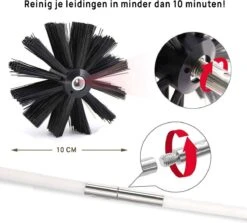 Reinig je leidingen in minder dan 10 minuten!

10 CM